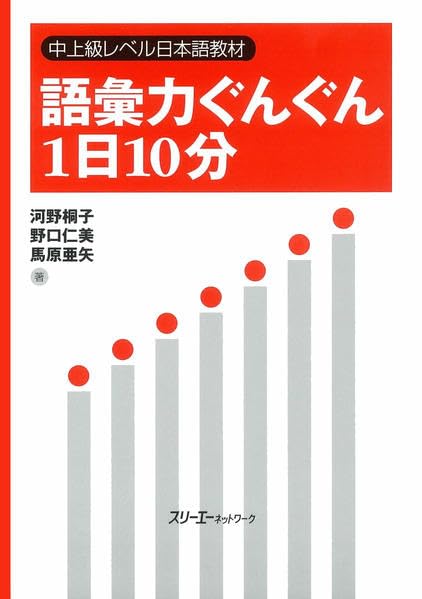 中上級レベル日本語教材

語彙力ぐんぐん
1日10分

河野桐子
野口仁美
馬原亜矢
著

スリーエーネットワーク